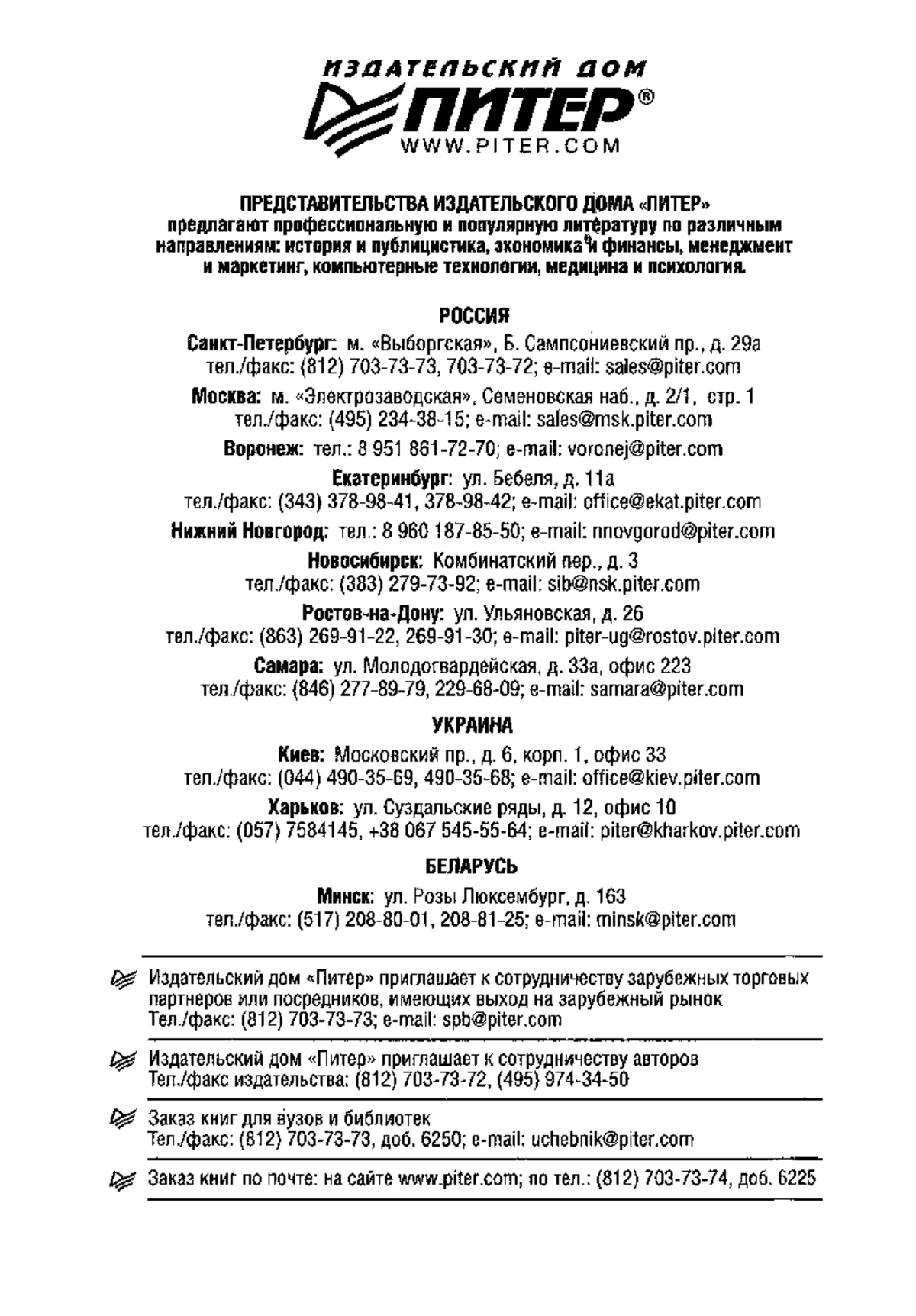 ИЗДАТЕЛЬСКИЙ ДОМ
ПИТЕР®
WWW.PITER.COM

ПРЕДСТАВИТЕЛЬСТВА ИЗДАТЕЛЬСКОГО ДОМА «ПИТЕР»
предлагают профессиональную и популярную литературу по различным направлениям: история и публицистика, экономика и финансы, менеджмент и маркетинг, компьютерные технологии, медицина и психология.

РОССИЯ

Санкт-Петербург: м. «Выборгская», Б. Сампсониевский пр., д. 29а
тел./факс: (812) 703-73-73, 703-73-72; e-mail: sales@piter.com

Москва: м. «Электрозаводская», Семеновская наб., д. 2/1, стр. 1
тел./факс: (495) 234-38-15; e-mail: sales@msk.piter.com

Воронеж: тел.: 8 951 861-72-70; e-mail: voronej@piter.com

Екатеринбург: ул. Бебеля, д. 11а
тел./факс: (343) 378-98-41, 378-98-42; e-mail: office@ekat.piter.com

Нижний Новгород: тел.: 8 960 187-85-50; e-mail: nnovgorod@piter.com

Новосибирск: Комбинатский пер., д. 3
тел./факс: (383) 279-73-92; e-mail: sib@nsk.piter.com

Ростов-на-Дону: ул. Ульяновская, д. 26
тел./факс: (863) 269-91-22, 269-91-30; e-mail: piter-ug@rostov.piter.com

Самара: ул. Молодогвардейская, д. 33а, офис 223
тел./факс: (846) 277-89-79, 229-68-09; e-mail: samara@piter.com

УКРАИНА

Киев: Московский пр., д. 6, корп. 1, офис 33
тел./факс: (044) 490-35-69, 490-35-68; e-mail: office@kiev.piter.com

Харьков: ул. Суздальские ряды, д. 12, офис 10
тел./факс: (057) 7584145, +38 067 545-55-64; e-mail: piter@kharkov.piter.com

БЕЛАРУСЬ

Минск: ул. Розы Люксембург, д. 163
тел./факс: (517) 208-80-01, 208-81-25; e-mail: minsk@piter.com

Издательский дом «Питер» приглашает к сотрудничеству зарубежных торговых партнеров или посредников, имеющих выход на зарубежный рынок
Тел./факс: (812) 703-73-73; e-mail: spb@piter.com

Издательский дом «Питер» приглашает к сотрудничеству авторов
Тел./факс издательства: (812) 703-73-72, (495) 974-34-50

Заказ книг для вузов и библиотек
Тел./факс: (812) 703-73-73, доб. 6250; e-mail: uchebnik@piter.com

Заказ книг по почте: на сайте www.piter.com; по тел.: (812) 703-73-74, доб. 6225